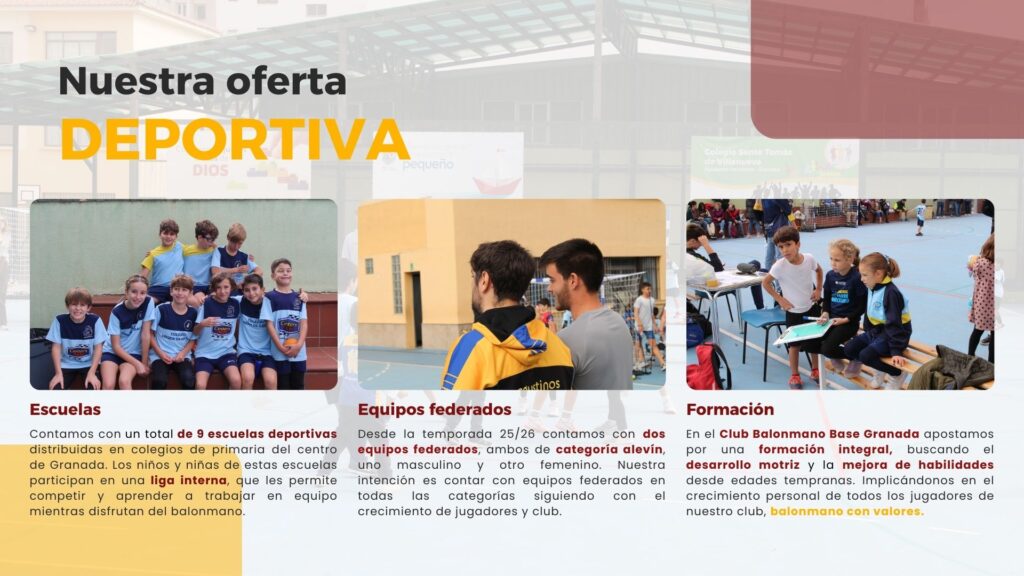 Nuestra oferta
DEPORTIVA

Escuelas

Contamos con un total de 9 escuelas deportivas distribuidas en colegios de primaria del centro de Granada. Los niños y niñas de estas escuelas participan en una liga interna, que les permite competir y aprender a trabajar en equipo mientras disfrutan del balonmano.

Equipos federados

Desde la temporada 25/26 contamos con dos equipos federados, ambos de categoría alevín, uno masculino y otro femenino. Nuestra intención es contar con equipos federados en todas las categorías siguiendo con el crecimiento de jugadores y club.

Formación

En el Club Balonmano Base Granada apostamos por una formación integral, buscando el desarrollo motriz y la mejora de habilidades desde edades tempranas. Implicándonos en el crecimiento personal de todos los jugadores de nuestro club, balonmano con valores.